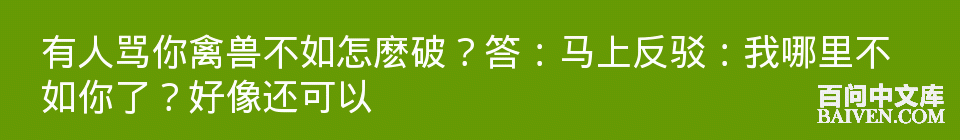 有人骂你禽兽不如怎麽破？答：马上反驳：我哪里不如你了？好像还可以

百问中文库
BAIVEN.COM